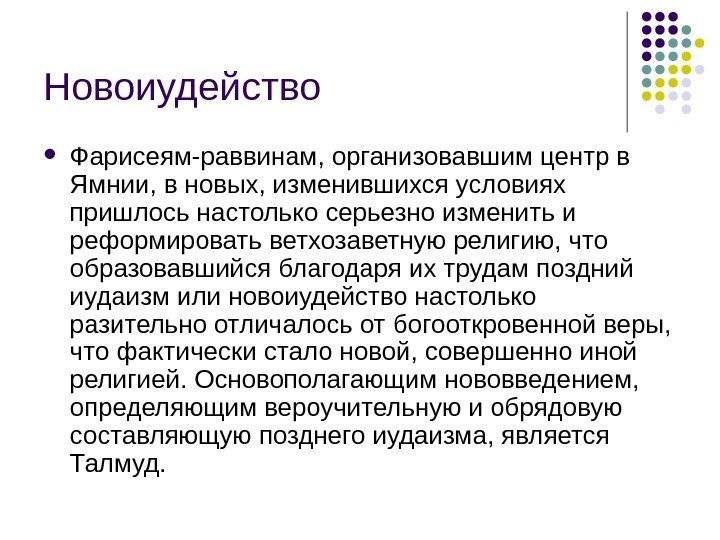 Новоиудейство

Фарисеям-раввинам, организовавшим центр в Ямнии, в новых, изменившихся условиях пришлось настолько серьезно изменить и реформировать ветхозаветную религию, что образовавшийся благодаря их трудам поздний иудаизм или новоиудейство настолько разительно отличалось от богооткровенной веры, что фактически стало новой, совершенно иной религией. Основополагающим нововведением, определяющим вероучительную и обрядовую составляющую позднего иудаизма, является Талмуд.